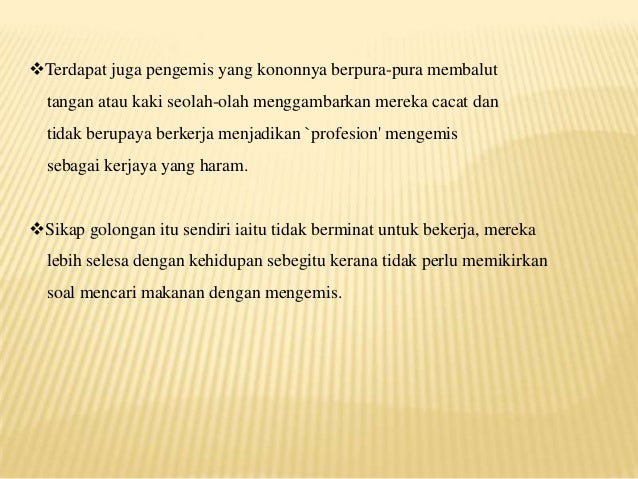 ❖Terdapat juga pengemis yang kononnya berpura-pura membalut tangan atau kaki seolah-olah menggambarkan mereka cacat dan tidak berupaya berkerja menjadikan `profesion' mengemis sebagai kerjaya yang haram.

❖Sikap golongan itu sendiri iaitu tidak berminat untuk bekerja, mereka lebih selesa dengan kehidupan sebegitu kerana tidak perlu memikirkan soal mencari makanan dengan mengemis.